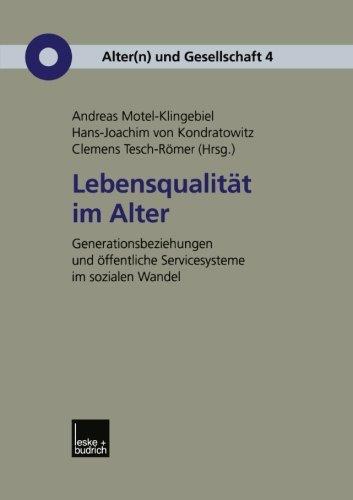 Alter(n) und Gesellschaft 4

Andreas Motel-Klingebiel
Hans-Joachim von Kondratowitz
Clemens Tesch-Römer (Hrsg.)

Lebensqualität im Alter

Generationsbeziehungen und öffentliche Servicesysteme im sozialen Wandel

leske + budrich